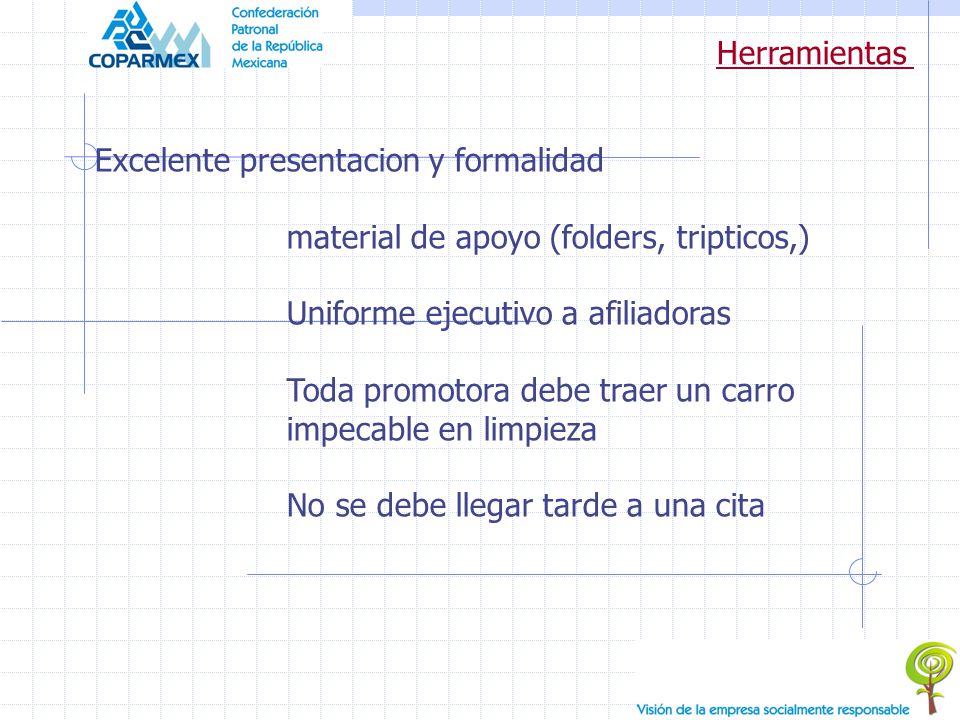 COPARMEX
Confederación Patronal de la República Mexicana

Herramientas

Excelente presentacion y formalidad

material de apoyo (folders, tripticos,)

Uniforme ejecutivo a afiliadoras

Toda promotora debe traer un carro impecable en limpieza

No se debe llegar tarde a una cita

Visión de la empresa socialmente responsable